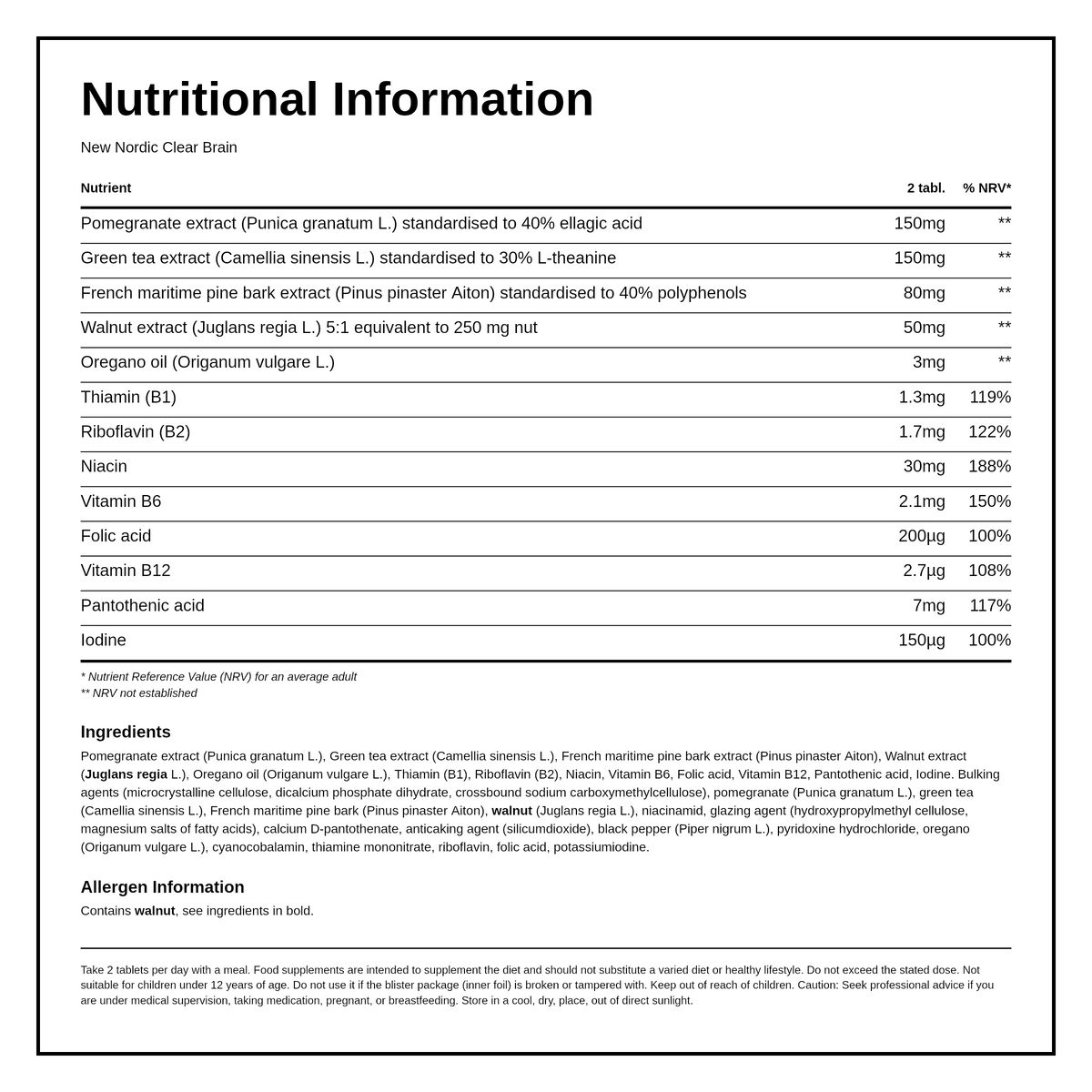 Nutritional Information

New Nordic Clear Brain

| Nutrient | 2 tabl. | % NRV* |
|---|---|---|
| Pomegranate extract (Punica granatum L.) standardised to 40% ellagic acid | 150mg | ** |
| Green tea extract (Camellia sinensis L.) standardised to 30% L-theanine | 150mg | ** |
| French maritime pine bark extract (Pinus pinaster Aiton) standardised to 40% polyphenols | 80mg | ** |
| Walnut extract (Juglans regia L.) 5:1 equivalent to 250 mg nut | 50mg | ** |
| Oregano oil (Origanum vulgare L.) | 3mg | ** |
| Thiamin (B1) | 1.3mg | 119% |
| Riboflavin (B2) | 1.7mg | 122% |
| Niacin | 30mg | 188% |
| Vitamin B6 | 2.1mg | 150% |
| Folic acid | 200µg | 100% |
| Vitamin B12 | 2.7µg | 108% |
| Pantothenic acid | 7mg | 117% |
| Iodine | 150µg | 100% |

* Nutrient Reference Value (NRV) for an average adult
** NRV not established

Ingredients

Pomegranate extract (Punica granatum L.), Green tea extract (Camellia sinensis L.), French maritime pine bark extract (Pinus pinaster Aiton), Walnut extract (Juglans regia L.), Oregano oil (Origanum vulgare L.), Thiamin (B1), Riboflavin (B2), Niacin, Vitamin B6, Folic acid, Vitamin B12, Pantothenic acid, Iodine. Bulking agents (microcrystalline cellulose, dicalcium phosphate dihydrate, crossbound sodium carboxymethylcellulose), pomegranate (Punica granatum L.), green tea (Camellia sinensis L.), French maritime pine bark (Pinus pinaster Aiton), walnut (Juglans regia L.), niacinamid, glazing agent (hydroxypropylmethyl cellulose, magnesium salts of fatty acids), calcium D-pantothenate, anticaking agent (silicumdioxide), black pepper (Piper nigrum L.), pyridoxine hydrochloride, oregano (Origanum vulgare L.), cyanocobalamin, thiamine mononitrate, riboflavin, folic acid, potassiumiodine.

Allergen Information

Contains walnut, see ingredients in bold.

Take 2 tablets per day with a meal. Food supplements are intended to supplement the diet and should not substitute a varied diet or healthy lifestyle. Do not exceed the stated dose. Not suitable for children under 12 years of age. Do not use it if the blister package (inner foil) is broken or tampered with. Keep out of reach of children. Caution: Seek professional advice if you are under medical supervision, taking medication, pregnant, or breastfeeding. Store in a cool, dry, place, out of direct sunlight.